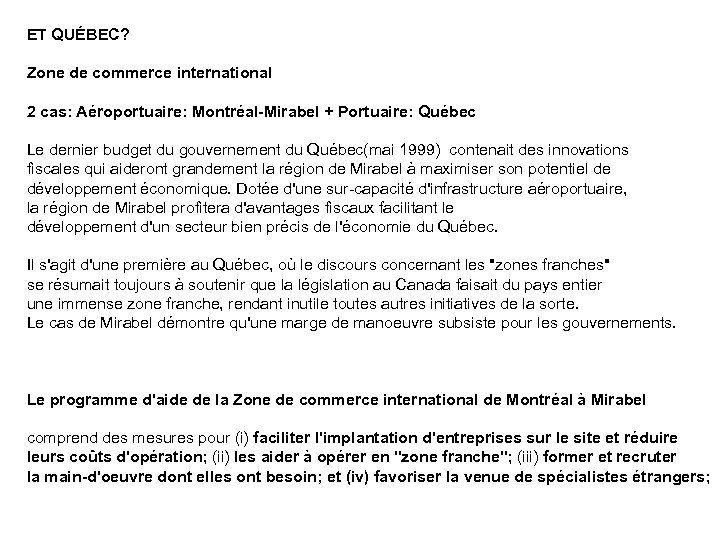 ET QUÉBEC?

Zone de commerce international

2 cas: Aéroportuaire: Montréal-Mirabel + Portuaire: Québec

Le dernier budget du gouvernement du Québec(mai 1999) contenait des innovations fiscales qui aideront grandement la région de Mirabel à maximiser son potentiel de développement économique. Dotée d'une sur-capacité d'infrastructure aéroportuaire, la région de Mirabel profitera d'avantages fiscaux facilitant le développement d'un secteur bien précis de l'économie du Québec.

Il s'agit d'une première au Québec, où le discours concernant les "zones franches" se résumait toujours à soutenir que la législation au Canada faisait du pays entier une immense zone franche, rendant inutile toutes autres initiatives de la sorte. Le cas de Mirabel démontre qu'une marge de manoeuvre subsiste pour les gouvernements.

Le programme d'aide de la Zone de commerce international de Montréal à Mirabel

comprend des mesures pour (i) faciliter l'implantation d'entreprises sur le site et réduire leurs coûts d'opération; (ii) les aider à opérer en "zone franche"; (iii) former et recruter la main-d'oeuvre dont elles ont besoin; et (iv) favoriser la venue de spécialistes étrangers;